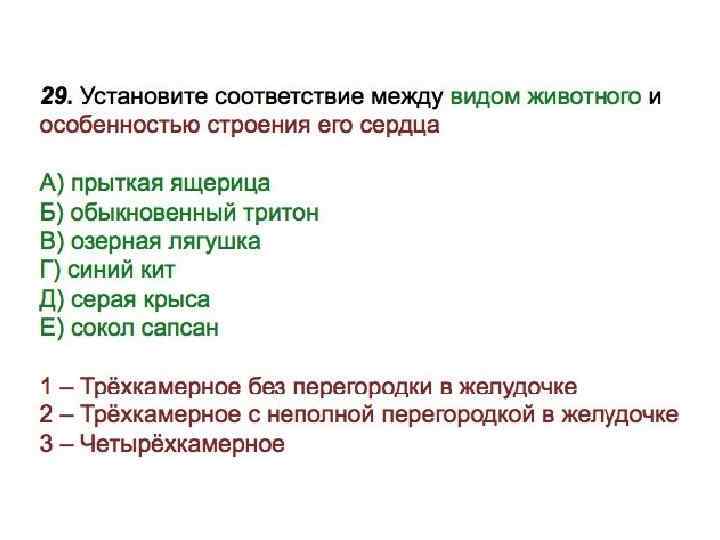 29. Установите соответствие между видом животного и особенностью строения его сердца

А) прыткая ящерица
Б) обыкновенный тритон
В) озерная лягушка
Г) синий кит
Д) серая крыса
Е) сокол сапсан

1 – Трёхкамерное без перегородки в желудочке
2 – Трёхкамерное с неполной перегородкой в желудочке
3 – Четырёхкамерное